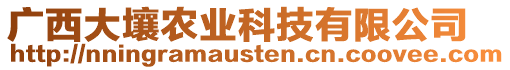 广西大壤农业科技有限公司
http://nningramausten.cn.coovee.com